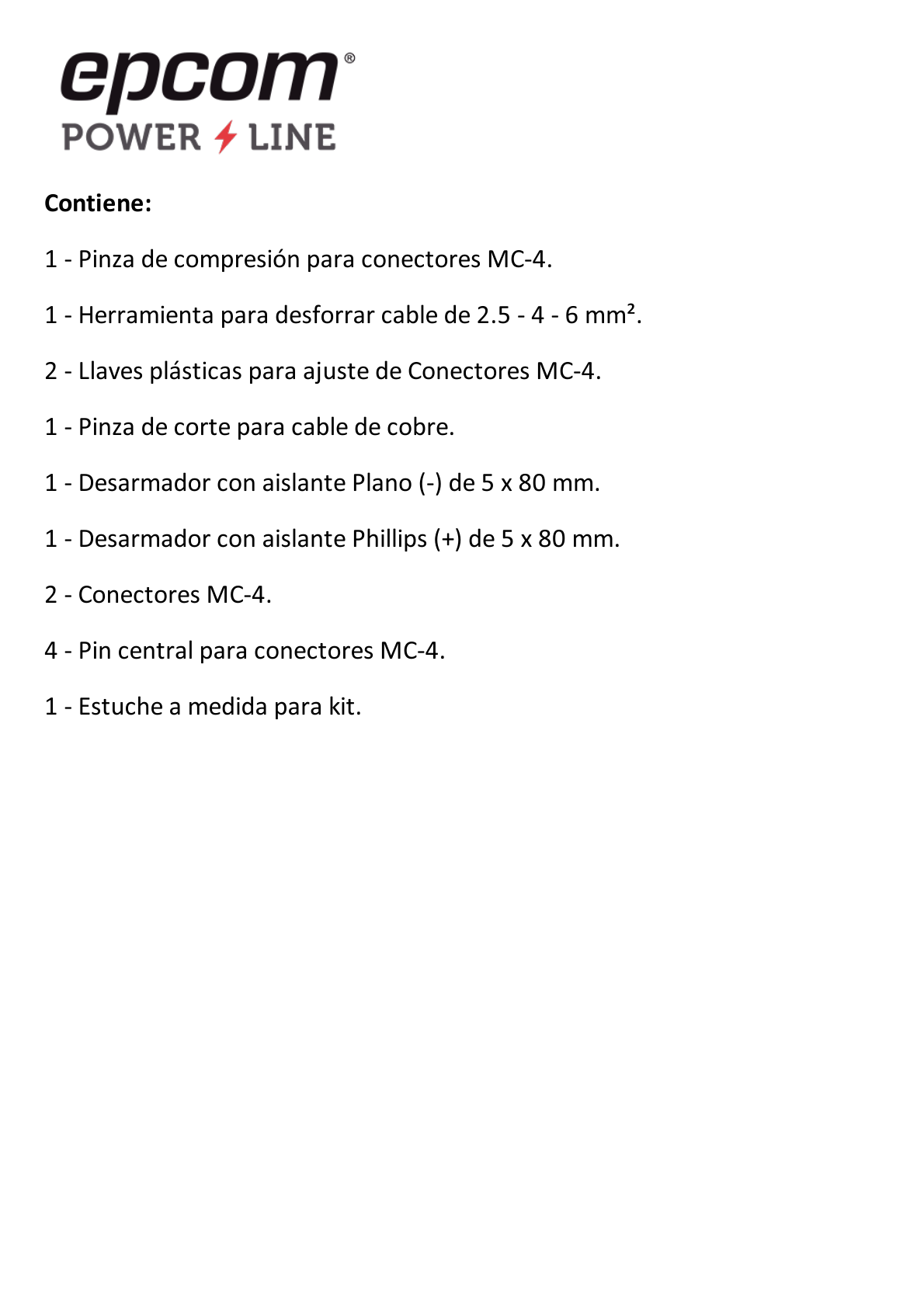 epcom®
POWER LINE

Contiene:

1 - Pinza de compresión para conectores MC-4.

1 - Herramienta para desforrar cable de 2.5 - 4 - 6 mm².

2 - Llaves plásticas para ajuste de Conectores MC-4.

1 - Pinza de corte para cable de cobre.

1 - Desarmador con aislante Plano (-) de 5 x 80 mm.

1 - Desarmador con aislante Phillips (+) de 5 x 80 mm.

2 - Conectores MC-4.

4 - Pin central para conectores MC-4.

1 - Estuche a medida para kit.